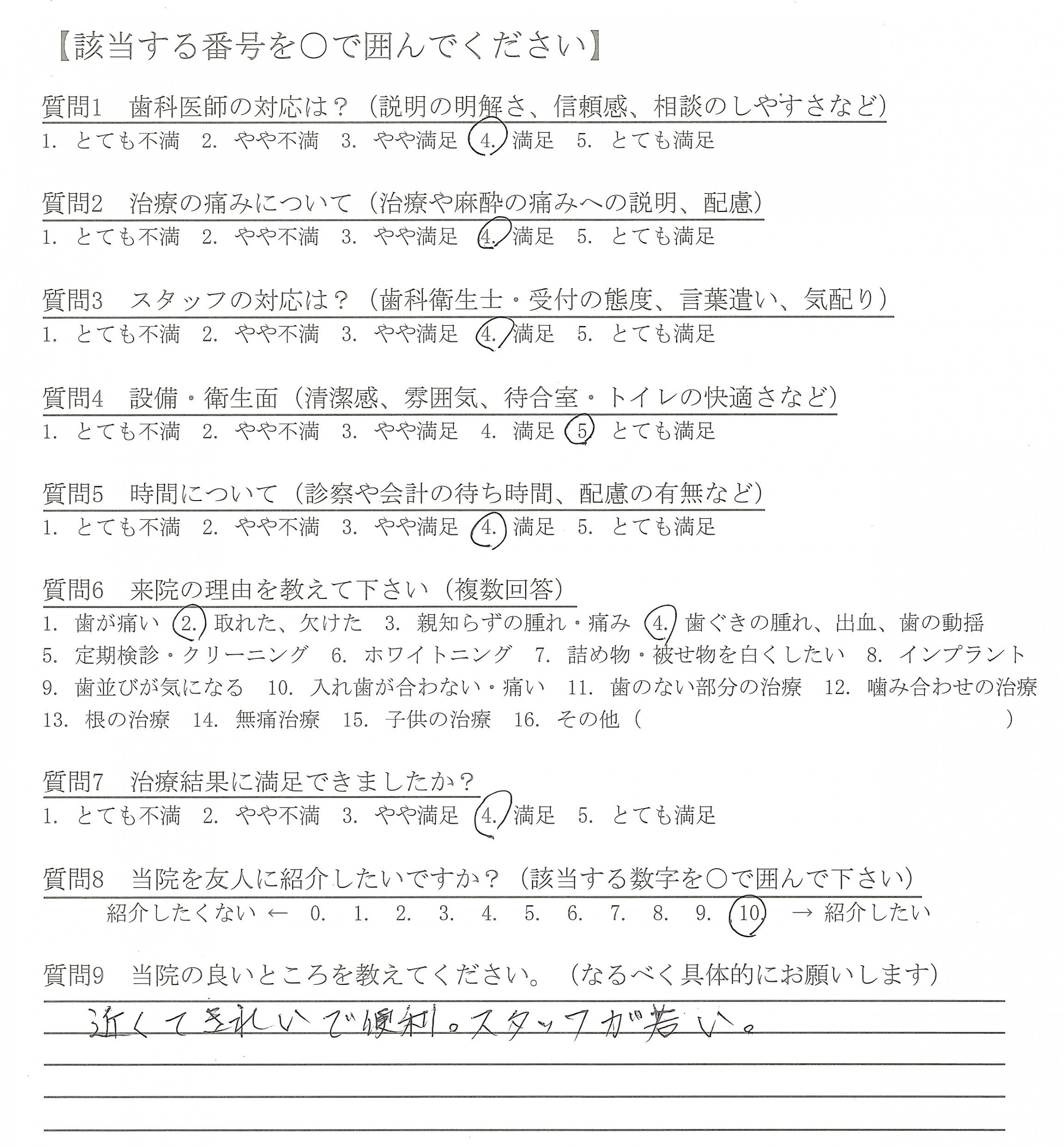 【該当する番号を○で囲んでください】

質問1　歯科医師の対応は？（説明の明解さ、信頼感、相談のしやすさなど）
1. とても不満　2. やや不満　3. やや満足　4. 満足　5. とても満足

質問2　治療の痛みについて（治療や麻酔の痛みへの説明、配慮）
1. とても不満　2. やや不満　3. やや満足　4. 満足　5. とても満足

質問3　スタッフの対応は？（歯科衛生士・受付の態度、言葉遣い、気配り）
1. とても不満　2. やや不満　3. やや満足　4. 満足　5. とても満足

質問4　設備・衛生面（清潔感、雰囲気、待合室・トイレの快適さなど）
1. とても不満　2. やや不満　3. やや満足　4. 満足　5. とても満足

質問5　時間について（診察や会計の待ち時間、配慮の有無など）
1. とても不満　2. やや不満　3. やや満足　4. 満足　5. とても満足

質問6　来院の理由を教えて下さい（複数回答）
1. 歯が痛い　2. 取れた、欠けた　3. 親知らずの腫れ・痛み　4. 歯ぐきの腫れ、出血、歯の動揺
5. 定期検診・クリーニング　6. ホワイトニング　7. 詰め物・被せ物を白くしたい　8. インプラント
9. 歯並びが気になる　10. 入れ歯が合わない・痛い　11. 歯のない部分の治療　12. 噛み合わせの治療
13. 根の治療　14. 無痛治療　15. 子供の治療　16. その他（　　　　　　　　）

質問7　治療結果に満足できましたか？
1. とても不満　2. やや不満　3. やや満足　4. 満足　5. とても満足

質問8　当院を友人に紹介したいですか？（該当する数字を○で囲んで下さい）
紹介したくない ← 0. 1. 2. 3. 4. 5. 6. 7. 8. 9. 10. → 紹介したい

質問9　当院の良いところを教えてください。（なるべく具体的にお願いします）
近くてきれいで便利。スタッフが若い。